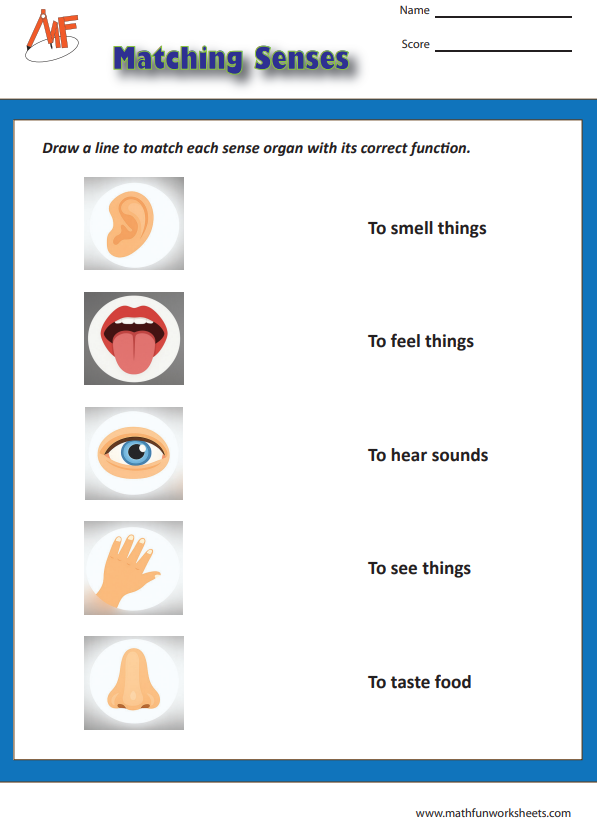 MF

Matching Senses

Name

Score

Draw a line to match each sense organ with its correct function.

To smell things

To feel things

To hear sounds

To see things

To taste food

www.mathfunworksheets.com